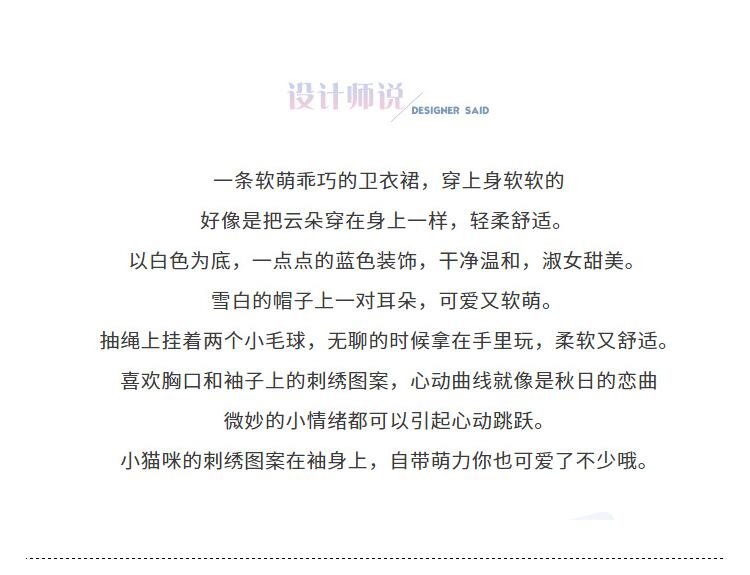 设计师说
DESIGNER SAID

一条软萌乖巧的卫衣裙，穿上身软软的

好像是把云朵穿在身上一样，轻柔舒适。

以白色为底，一点点的蓝色装饰，干净温和，淑女甜美。

雪白的帽子上一对耳朵，可爱又软萌。

抽绳上挂着两个小毛球，无聊的时候拿在手里玩，柔软又舒适。

喜欢胸口和袖子上的刺绣图案，心动曲线就像是秋日的恋曲

微妙的小情绪都可以引起心动跳跃。

小猫咪的刺绣图案在袖身上，自带萌力你也可爱了不少哦。